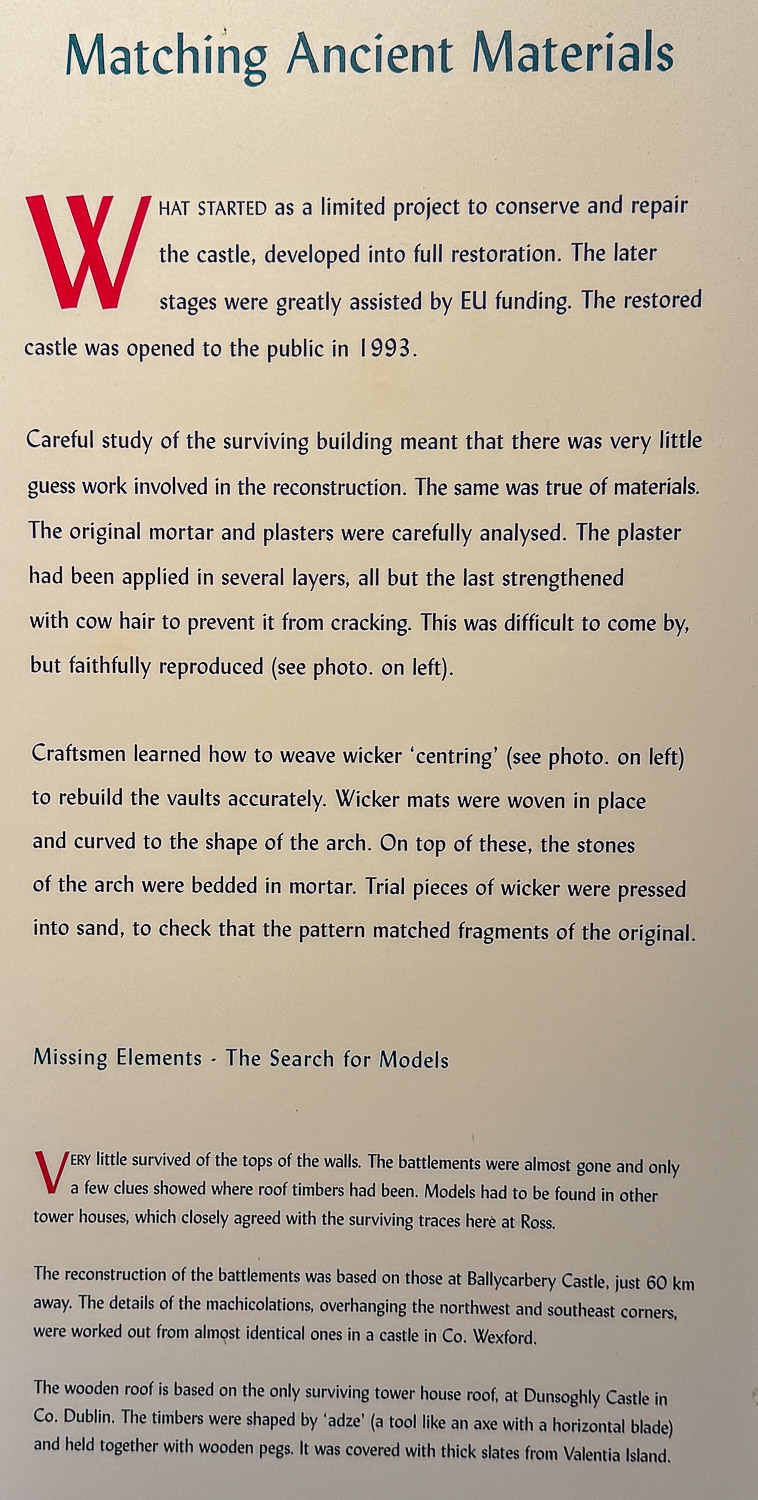 Matching Ancient Materials

WHAT STARTED as a limited project to conserve and repair the castle, developed into full restoration. The later stages were greatly assisted by EU funding. The restored castle was opened to the public in 1993.

Careful study of the surviving building meant that there was very little guess work involved in the reconstruction. The same was true of materials. The original mortar and plasters were carefully analysed. The plaster had been applied in several layers, all but the last strengthened with cow hair to prevent it from cracking. This was difficult to come by, but faithfully reproduced (see photo. on left).

Craftsmen learned how to weave wicker 'centring' (see photo. on left) to rebuild the vaults accurately. Wicker mats were woven in place and curved to the shape of the arch. On top of these, the stones of the arch were bedded in mortar. Trial pieces of wicker were pressed into sand, to check that the pattern matched fragments of the original.

Missing Elements - The Search for Models

VERY little survived of the tops of the walls. The battlements were almost gone and only a few clues showed where roof timbers had been. Models had to be found in other tower houses, which closely agreed with the surviving traces here at Ross.

The reconstruction of the battlements was based on those at Ballycarbery Castle, just 60 km away. The details of the machicolations, overhanging the northwest and southeast corners, were worked out from almost identical ones in a castle in Co. Wexford.

The wooden roof is based on the only surviving tower house roof, at Dunsoghly Castle in Co. Dublin. The timbers were shaped by 'adze' (a tool like an axe with a horizontal blade) and held together with wooden pegs. It was covered with thick slates from Valentia Island.